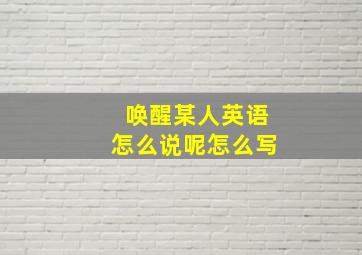 唤醒某人英语
怎么说呢怎么写